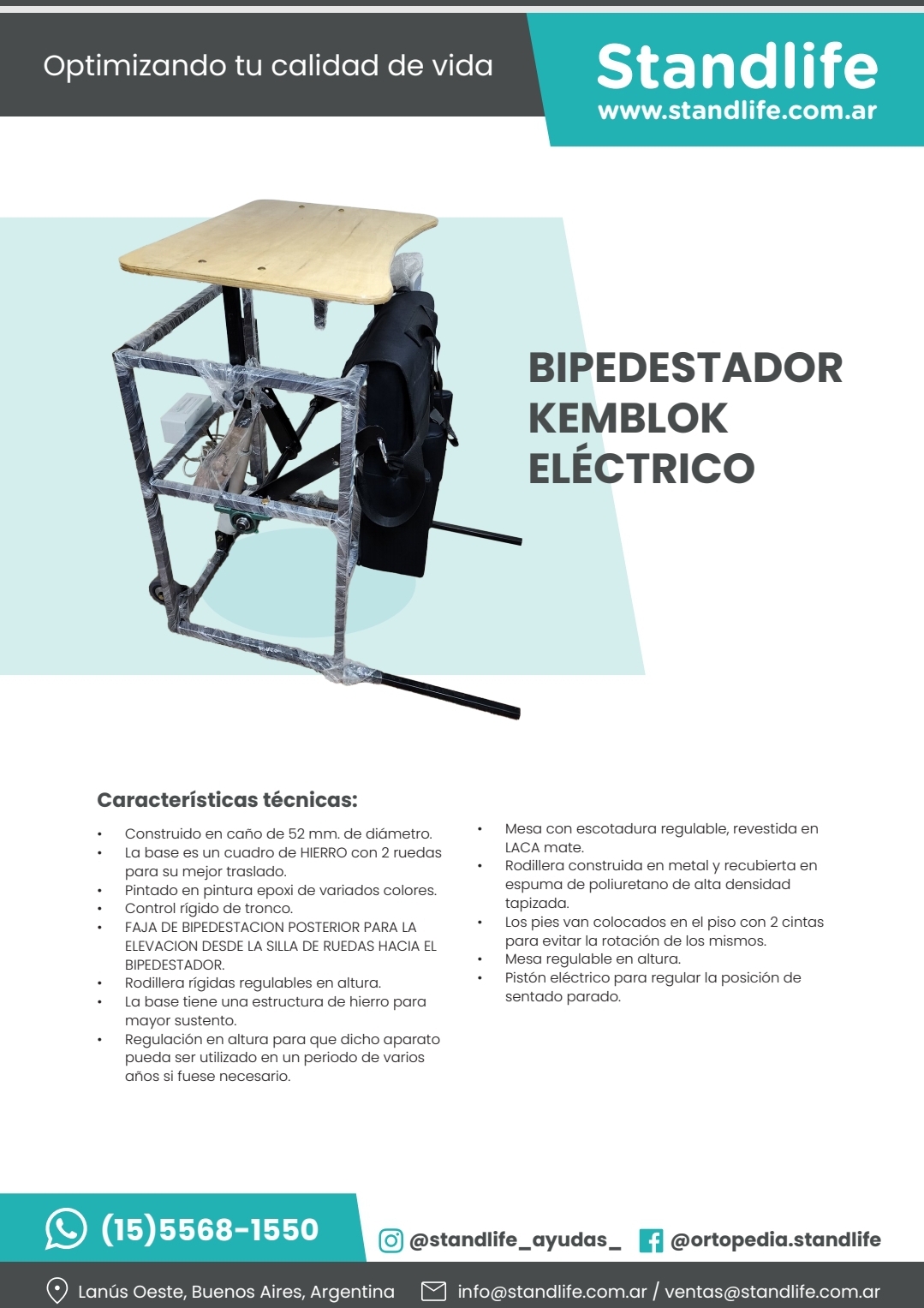 Optimizando tu calidad de vida

Standlife
www.standlife.com.ar

BIPEDESTADOR
KEMBLOK
ELÉCTRICO

Características técnicas:

• Construido en caño de 52 mm. de diámetro.
• La base es un cuadro de HIERRO con 2 ruedas para su mejor traslado.
• Pintado en pintura epoxi de variados colores.
• Control rígido de tronco.
• FAJA DE BIPEDESTACION POSTERIOR PARA LA ELEVACION DESDE LA SILLA DE RUEDAS HACIA EL BIPEDESTADOR.
• Rodillera rígidas regulables en altura.
• La base tiene una estructura de hierro para mayor sustento.
• Regulación en altura para que dicho aparato pueda ser utilizado en un periodo de varios años si fuese necesario.

• Mesa con escotadura regulable, revestida en LACA mate.
• Rodillera construida en metal y recubierta en espuma de poliuretano de alta densidad tapizada.
• Los pies van colocados en el piso con 2 cintas para evitar la rotación de los mismos.
• Mesa regulable en altura.
• Pistón eléctrico para regular la posición de sentado parado.

(15)5568-1550

@standlife_ayudas_ @ortopedia.standlife

Lanús Oeste, Buenos Aires, Argentina info@standlife.com.ar / ventas@standlife.com.ar